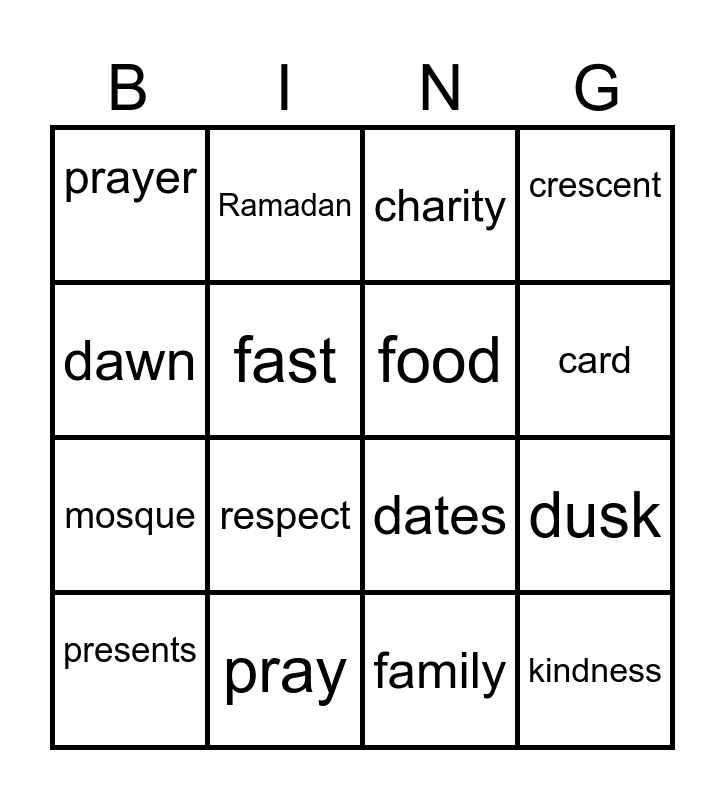 | B | I | N | G |
|---|---|---|---|
| prayer | Ramadan | charity | crescent |
| dawn | fast | food | card |
| mosque | respect | dates | dusk |
| presents | pray | family | kindness |